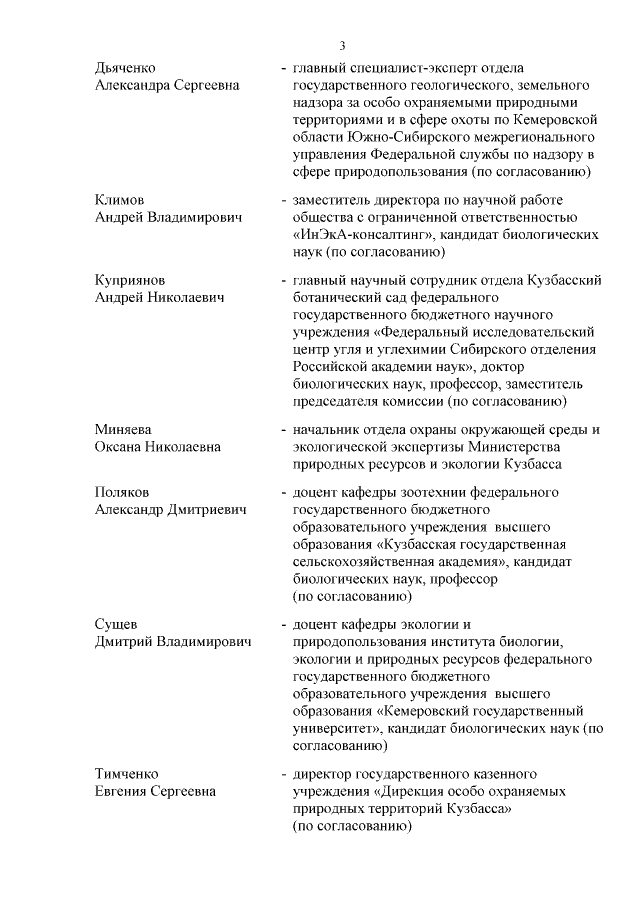 3

Дьяченко Александра Сергеевна - главный специалист-эксперт отдела государственного геологического, земельного надзора за особо охраняемыми природными территориями и в сфере охоты по Кемеровской области Южно-Сибирского межрегионального управления Федеральной службы по надзору в сфере природопользования (по согласованию)

Климов Андрей Владимирович - заместитель директора по научной работе общества с ограниченной ответственностью «ИнЭкА-консалтинг», кандидат биологических наук (по согласованию)

Куприянов Андрей Николаевич - главный научный сотрудник отдела Кузбасский ботанический сад федерального государственного бюджетного научного учреждения «Федеральный исследовательский центр угля и углехимии Сибирского отделения Российской академии наук», доктор биологических наук, профессор, заместитель председателя комиссии (по согласованию)

Миняева Оксана Николаевна - начальник отдела охраны окружающей среды и экологической экспертизы Министерства природных ресурсов и экологии Кузбасса

Поляков Александр Дмитриевич - доцент кафедры зоотехнии федерального государственного бюджетного образовательного учреждения высшего образования «Кузбасская государственная сельскохозяйственная академия», кандидат биологических наук, профессор (по согласованию)

Сущев Дмитрий Владимирович - доцент кафедры экологии и природопользования института биологии, экологии и природных ресурсов федерального государственного бюджетного образовательного учреждения высшего образования «Кемеровский государственный университет», кандидат биологических наук (по согласованию)

Тимченко Евгения Сергеевна - директор государственного казенного учреждения «Дирекция особо охраняемых природных территорий Кузбасса» (по согласованию)